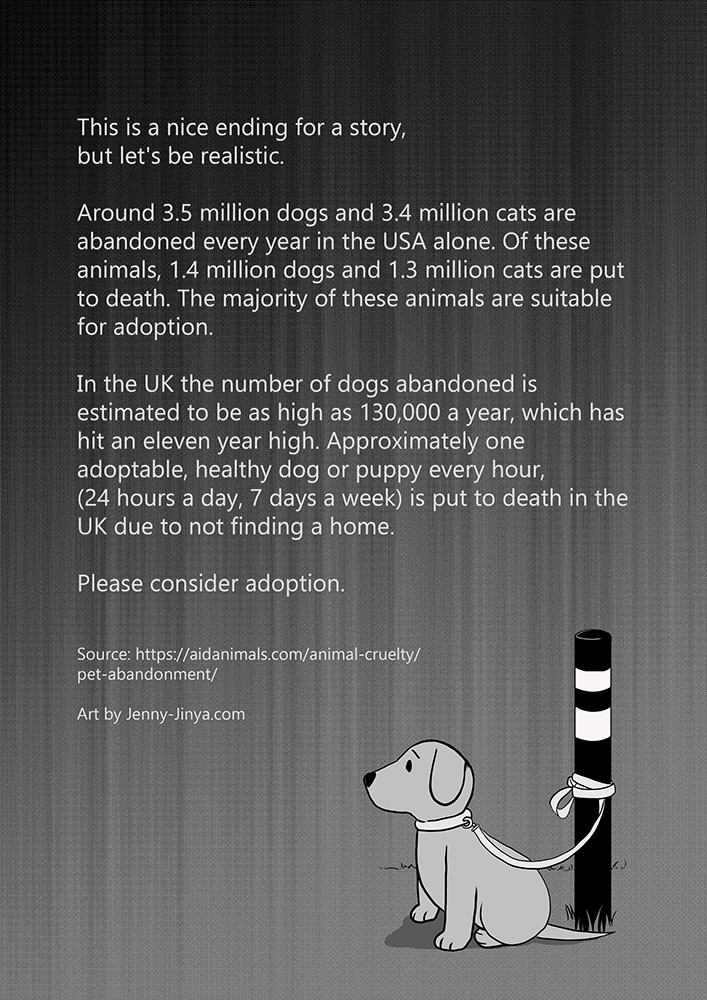 This is a nice ending for a story, but let's be realistic.

Around 3.5 million dogs and 3.4 million cats are abandoned every year in the USA alone. Of these animals, 1.4 million dogs and 1.3 million cats are put to death. The majority of these animals are suitable for adoption.

In the UK the number of dogs abandoned is estimated to be as high as 130,000 a year, which has hit an eleven year high. Approximately one adoptable, healthy dog or puppy every hour, (24 hours a day, 7 days a week) is put to death in the UK due to not finding a home.

Please consider adoption.

Source: https://aidanimals.com/animal-cruelty/pet-abandonment/

Art by Jenny-Jinya.com